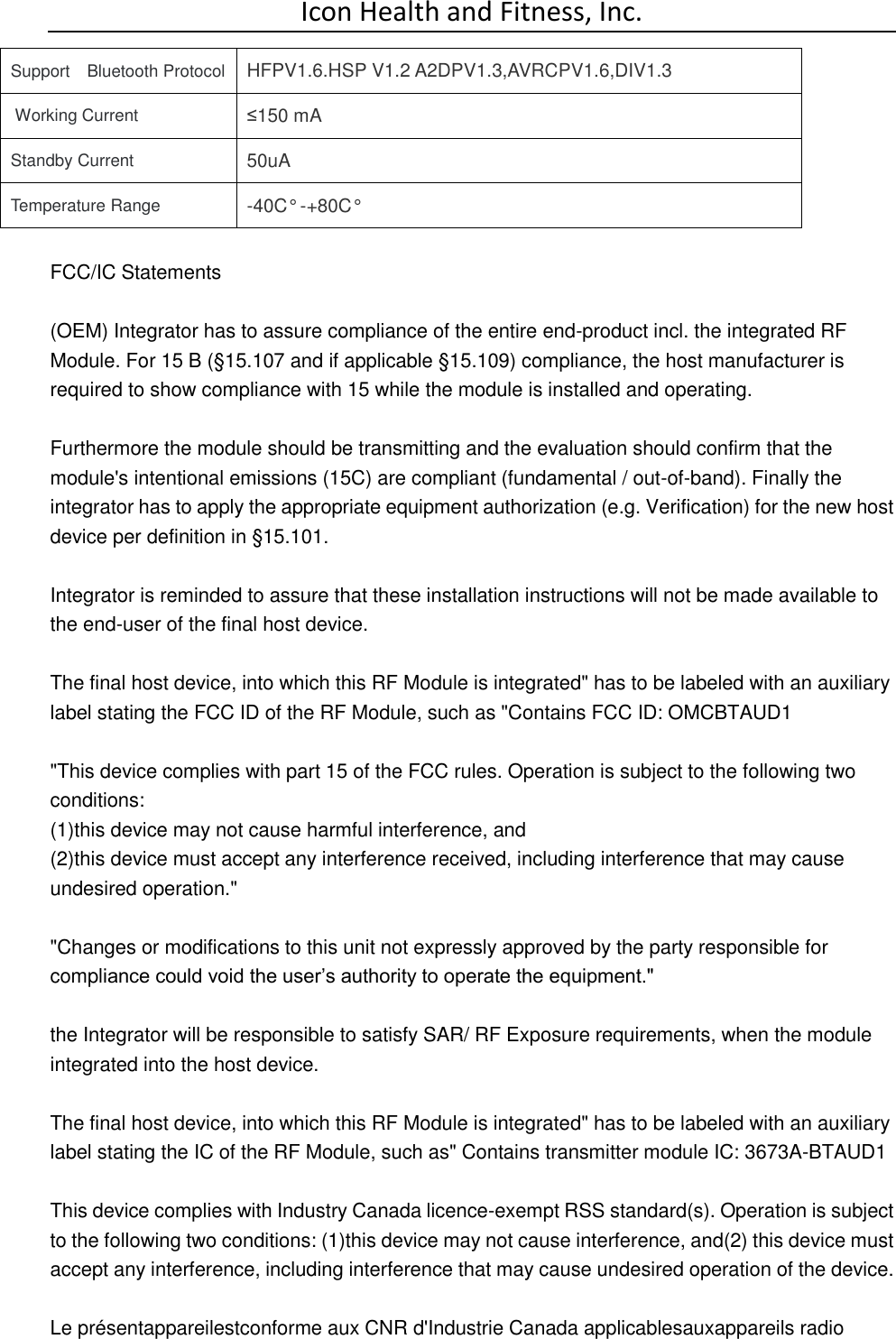 Icon Health and Fitness, Inc.

| Support Bluetooth Protocol | HFPV1.6.HSP V1.2 A2DPV1.3,AVRCPV1.6,DIV1.3 |
|---|---|
| Working Current | ≤150 mA |
| Standby Current | 50uA |
| Temperature Range | -40C°-+80C° |

FCC/IC Statements

(OEM) Integrator has to assure compliance of the entire end-product incl. the integrated RF Module. For 15 B (§15.107 and if applicable §15.109) compliance, the host manufacturer is required to show compliance with 15 while the module is installed and operating.

Furthermore the module should be transmitting and the evaluation should confirm that the module's intentional emissions (15C) are compliant (fundamental / out-of-band). Finally the integrator has to apply the appropriate equipment authorization (e.g. Verification) for the new host device per definition in §15.101.

Integrator is reminded to assure that these installation instructions will not be made available to the end-user of the final host device.

The final host device, into which this RF Module is integrated" has to be labeled with an auxiliary label stating the FCC ID of the RF Module, such as "Contains FCC ID: OMCBTAUD1

"This device complies with part 15 of the FCC rules. Operation is subject to the following two conditions:
(1)this device may not cause harmful interference, and
(2)this device must accept any interference received, including interference that may cause undesired operation."

"Changes or modifications to this unit not expressly approved by the party responsible for compliance could void the user’s authority to operate the equipment."

the Integrator will be responsible to satisfy SAR/ RF Exposure requirements, when the module integrated into the host device.

The final host device, into which this RF Module is integrated" has to be labeled with an auxiliary label stating the IC of the RF Module, such as" Contains transmitter module IC: 3673A-BTAUD1

This device complies with Industry Canada licence-exempt RSS standard(s). Operation is subject to the following two conditions: (1)this device may not cause interference, and(2) this device must accept any interference, including interference that may cause undesired operation of the device.

Le présentappareilestconforme aux CNR d'Industrie Canada applicablesauxappareils radio